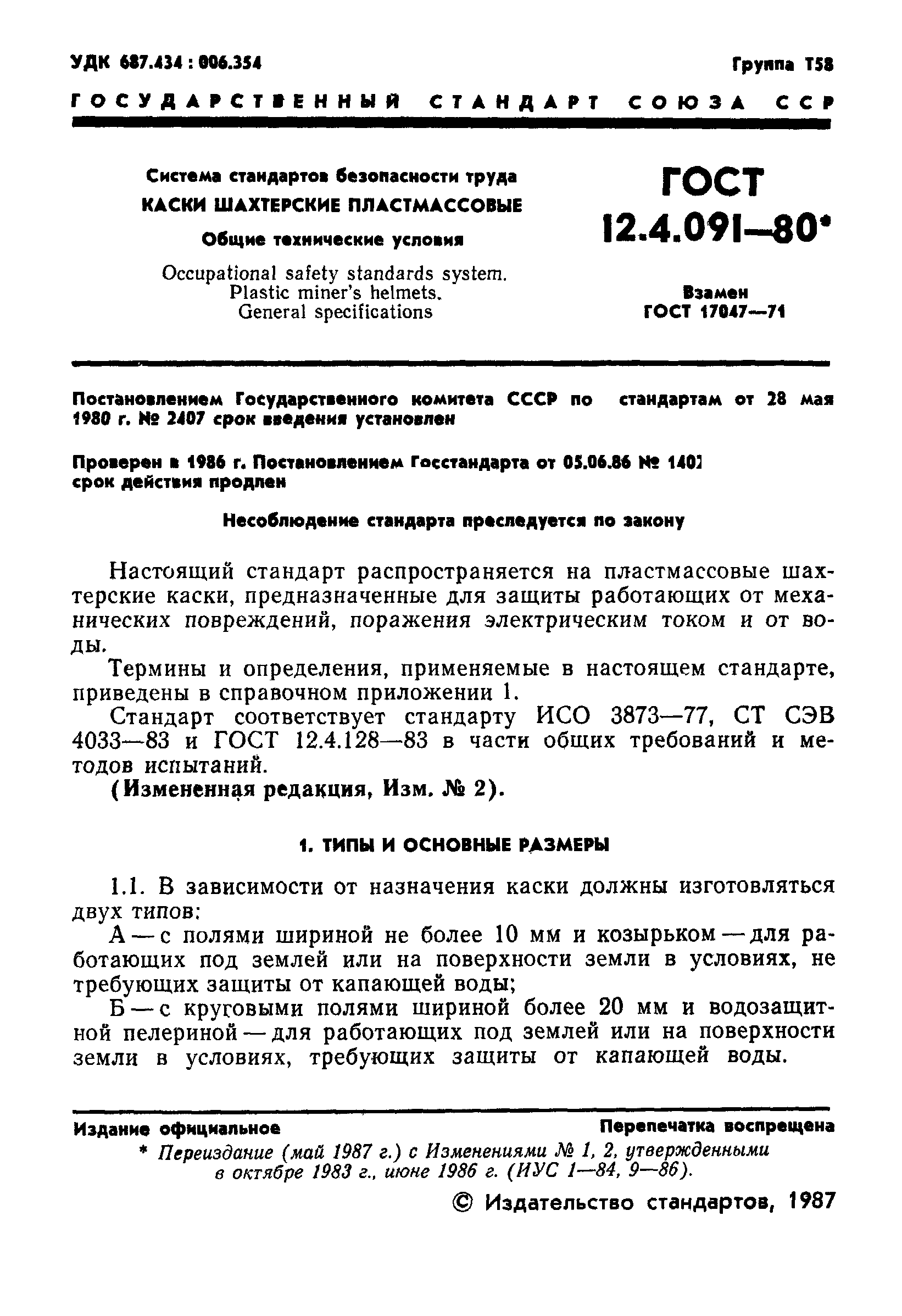 УДК 687.434 : 006.354

Группа Т58

ГОСУДАРСТВЕННЫЙ СТАНДАРТ СОЮЗА ССР

Система стандартов безопасности труда
КАСКИ ШАХТЕРСКИЕ ПЛАСТМАССОВЫЕ
Общие технические условия

Occupational safety standards system. Plastic miner's helmets. General specifications

ГОСТ 12.4.091—80*

Взамен ГОСТ 17047—71

Постановлением Государственного комитета СССР по стандартам от 28 мая 1980 г. № 2407 срок введения установлен

Проверен в 1986 г. Постановлением Госстандарта от 05.06.86 № 1401 срок действия продлен

Несоблюдение стандарта преследуется по закону

Настоящий стандарт распространяется на пластмассовые шахтерские каски, предназначенные для защиты работающих от механических повреждений, поражения электрическим током и от воды.

Термины и определения, применяемые в настоящем стандарте, приведены в справочном приложении 1.

Стандарт соответствует стандарту ИСО 3873—77, СТ СЭВ 4033—83 и ГОСТ 12.4.128—83 в части общих требований и методов испытаний.

(Измененная редакция, Изм. № 2).

1. ТИПЫ И ОСНОВНЫЕ РАЗМЕРЫ

1.1. В зависимости от назначения каски должны изготовляться двух типов:

А — с полями шириной не более 10 мм и козырьком — для работающих под землей или на поверхности земли в условиях, не требующих защиты от капающей воды;

Б — с круговыми полями шириной более 20 мм и водозащитной пелериной — для работающих под землей или на поверхности земли в условиях, требующих защиты от капающей воды.

Издание официальное

Перепечатка воспрещена

* Переиздание (май 1987 г.) с Изменениями № 1, 2, утвержденными в октябре 1983 г., июне 1986 г. (ИУС 1—84, 9—86).

© Издательство стандартов, 1987